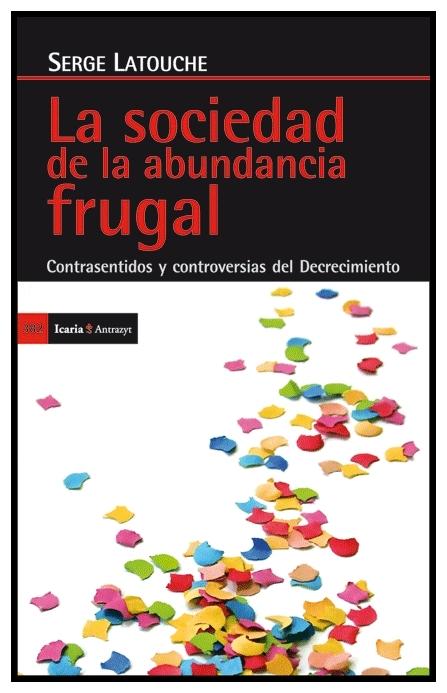 SERGE LATOUCHE

La sociedad de la abundancia frugal

Contrasentidos y controversias del Decrecimiento

382 Icaria Antrazyt